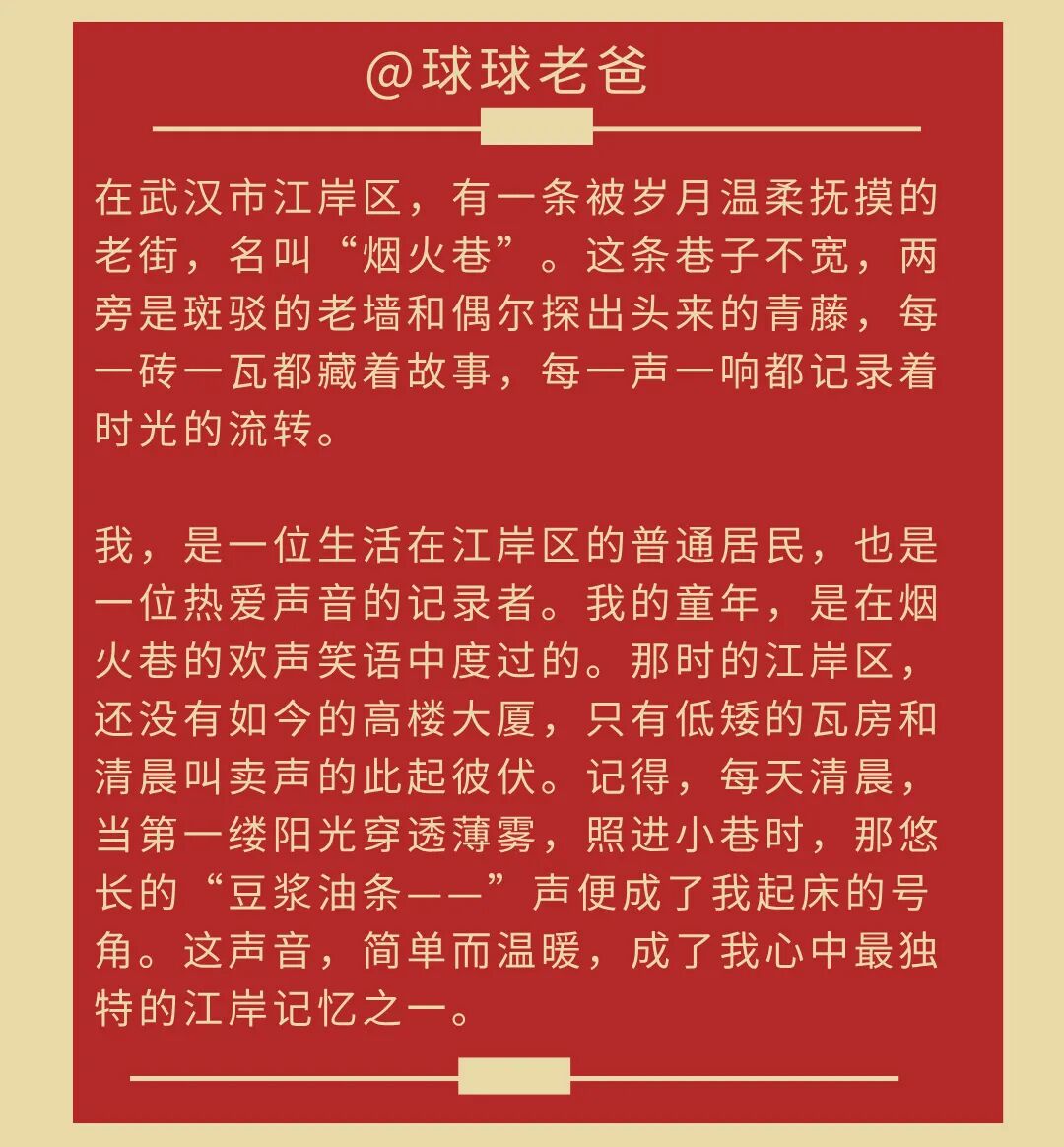 @球球老爸

在武汉市江岸区，有一条被岁月温柔抚摸的老街，名叫“烟火巷”。这条巷子不宽，两旁是斑驳的老墙和偶尔探出头来的青藤，每一砖一瓦都藏着故事，每一声一响都记录着时光的流转。

我，是一位生活在江岸区的普通居民，也是一位热爱声音的记录者。我的童年，是在烟火巷的欢声笑语中度过的。那时的江岸区，还没有如今的高楼大厦，只有低矮的瓦房和清晨叫卖声的此起彼伏。记得，每天清晨，当第一缕阳光穿透薄雾，照进小巷时，那悠长的“豆浆油条——”声便成了我起床的号角。这声音，简单而温暖，成了我心中最独特的江岸记忆之一。